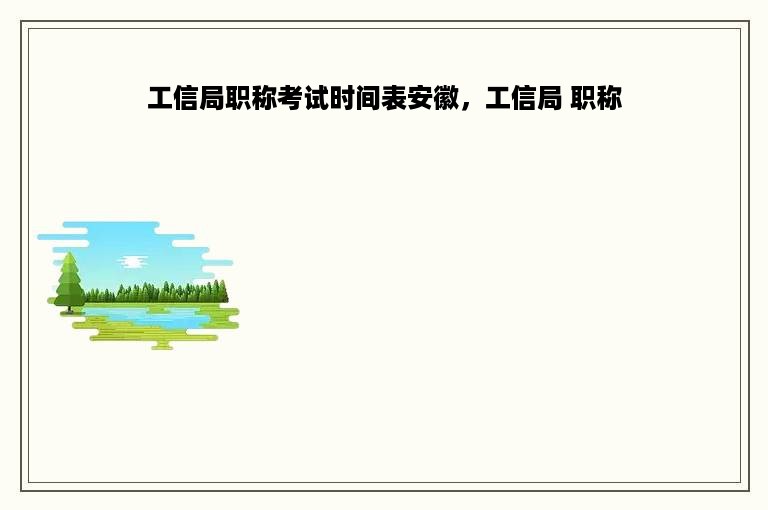 工信局职称考试时间表安徽，工信局 职称